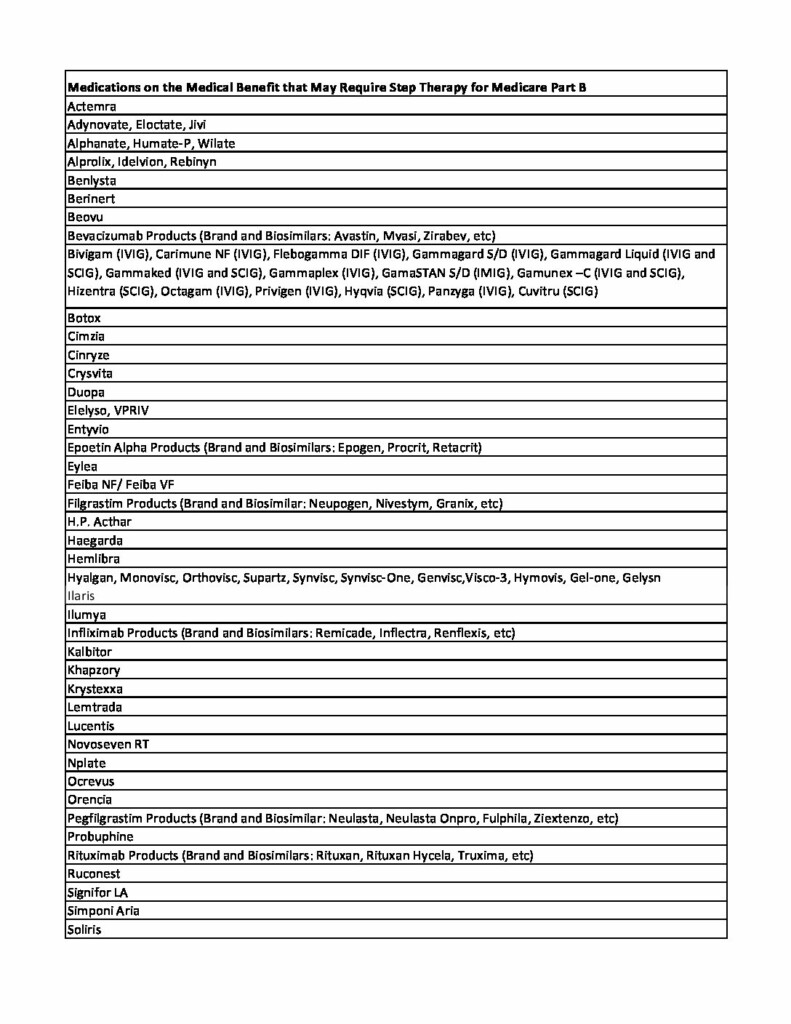 | Medications on the Medical Benefit that May Require Step Therapy for Medicare Part B |
|---|
| Actemra |
| Adynovate, Eloctate, Jivi |
| Alphanate, Humate-P, Wilate |
| Alprolix, Idelvion, Rebinyn |
| Benlysta |
| Berinert |
| Beovu |
| Bevacizumab Products (Brand and Biosimilars: Avastin, Mvasi, Zirabev, etc) |
| Bivigam (IVIG), Carimune NF (IVIG), Flebogamma DIF (IVIG), Gammagard S/D (IVIG), Gammagard Liquid (IVIG and SCIG), Gammaked (IVIG and SCIG), Gammaplex (IVIG), GamaSTAN S/D (IMIG), Gamunex –C (IVIG and SCIG), Hizentra (SCIG), Octagam (IVIG), Privigen (IVIG), Hyqvia (SCIG), Panzyga (IVIG), Cuvitru (SCIG) |
| Botox |
| Cimzia |
| Cinryze |
| Crysvita |
| Duopa |
| Elelyso, VPRIV |
| Entyvio |
| Epoetin Alpha Products (Brand and Biosimilars: Epogen, Procrit, Retacrit) |
| Eylea |
| Feiba NF/ Feiba VF |
| Filgrastim Products (Brand and Biosimilar: Neupogen, Nivestym, Granix, etc) |
| H.P. Acthar |
| Haegarda |
| Hemlibra |
| Hyalgan, Monovisc, Orthovisc, Supartz, Synvisc, Synvisc-One, Genvisc,Visco-3, Hymovis, Gel-one, Gelysn Ilaris |
| Ilumya |
| Infliximab Products (Brand and Biosimilars: Remicade, Inflectra, Renflexis, etc) |
| Kalbitor |
| Khapzory |
| Krystexxa |
| Lemtrada |
| Lucentis |
| Novoseven RT |
| Nplate |
| Ocrevus |
| Orencia |
| Pegfilgrastim Products (Brand and Biosimilar: Neulasta, Neulasta Onpro, Fulphila, Ziextenzo, etc) |
| Probuphine |
| Rituximab Products (Brand and Biosimilars: Rituxan, Rituxan Hycela, Truxima, etc) |
| Ruconest |
| Signifor LA |
| Simponi Aria |
| Soliris |